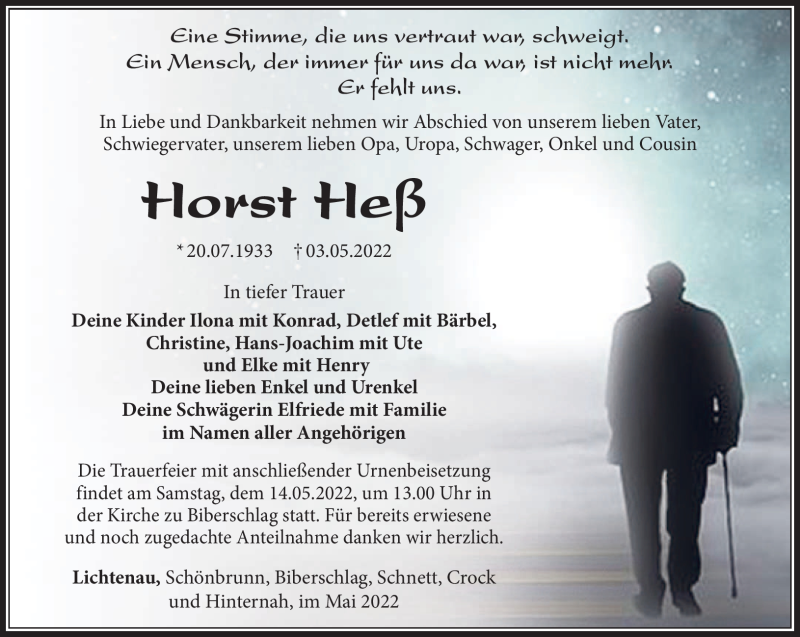 Eine Stimme, die uns vertraut war, schweigt.
Ein Mensch, der immer für uns da war, ist nicht mehr.
Er fehlt uns.

In Liebe und Dankbarkeit nehmen wir Abschied von unserem lieben Vater, Schwiegervater, unserem lieben Opa, Uropa, Schwager, Onkel und Cousin

Horst Heß

* 20.07.1933 † 03.05.2022

In tiefer Trauer

Deine Kinder Ilona mit Konrad, Detlef mit Bärbel, Christine, Hans-Joachim mit Ute und Elke mit Henry
Deine lieben Enkel und Urenkel
Deine Schwägerin Elfriede mit Familie
im Namen aller Angehörigen

Die Trauerfeier mit anschließender Urnenbeisetzung findet am Samstag, dem 14.05.2022, um 13.00 Uhr in der Kirche zu Biberschlag statt. Für bereits erwiesene und noch zugedachte Anteilnahme danken wir herzlich.

Lichtenau, Schönbrunn, Biberschlag, Schnett, Crock und Hinternah, im Mai 2022